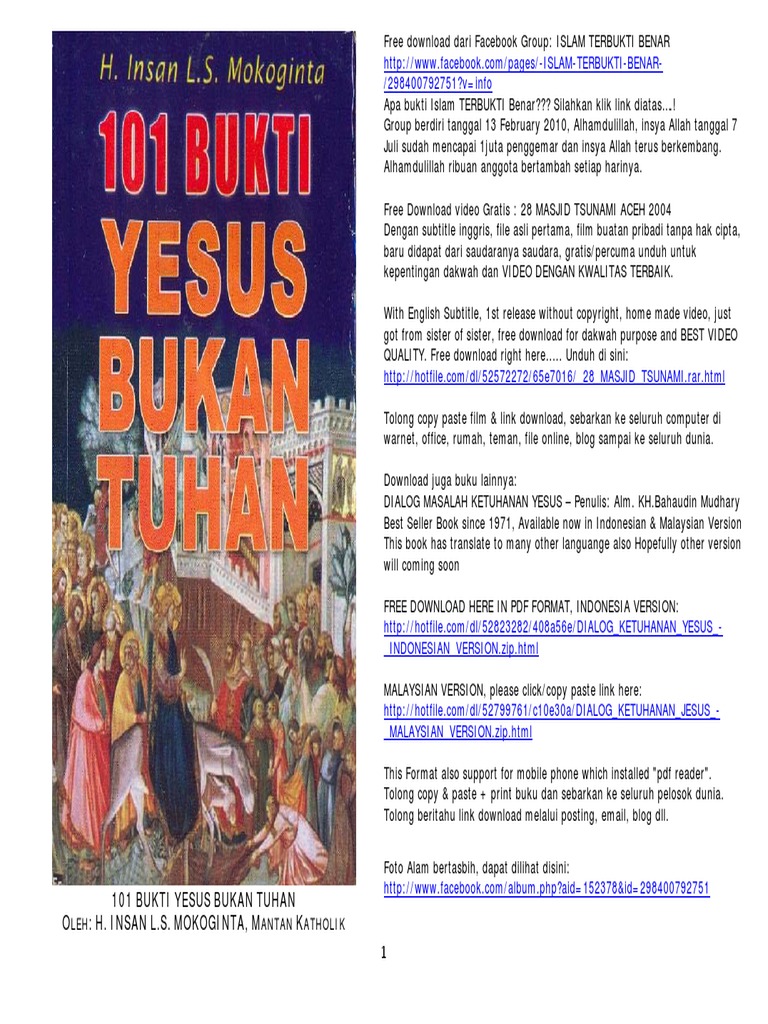 H. Insan L.S. Mokoginta

101 BUKTI YESUS BUKAN TUHAN

101 BUKTI YESUS BUKAN TUHAN
OLEH: H. INSAN L.S. MOKOGINTA, MANTAN KATHOLIK

Free download dari Facebook Group: ISLAM TERBUKTI BENAR
http://www.facebook.com/pages/-ISLAM-TERBUKTI-BENAR-/298400792751?v=info
Apa bukti Islam TERBUKTI Benar??? Silahkan klik link diatas...!
Group berdiri tanggal 13 February 2010, Alhamdulillah, insya Allah tanggal 7 Juli sudah mencapai 1juta penggemar dan insya Allah terus berkembang. Alhamdulillah ribuan anggota bertambah setiap harinya.

Free Download video Gratis : 28 MASJID TSUNAMI ACEH 2004
Dengan subtitle inggris, file asli pertama, film buatan pribadi tanpa hak cipta, baru didapat dari saudaranya saudara, gratis/percuma unduh untuk kepentingan dakwah dan VIDEO DENGAN KWALITAS TERBAIK.

With English Subtitle, 1st release without copyright, home made video, just got from sister of sister, free download for dakwah purpose and BEST VIDEO QUALITY. Free download right here..... Unduh di sini:
http://hotfile.com/dl/52572272/65e7016/_28_MASJID_TSUNAMI.rar.html

Tolong copy paste film & link download, sebarkan ke seluruh computer di warnet, office, rumah, teman, file online, blog sampai ke seluruh dunia.

Download juga buku lainnya:
DIALOG MASALAH KETUHANAN YESUS – Penulis: Alm. KH.Bahaudin Mudhary
Best Seller Book since 1971, Available now in Indonesian & Malaysian Version
This book has translate to many other languange also Hopefully other version will coming soon

FREE DOWNLOAD HERE IN PDF FORMAT, INDONESIA VERSION:
http://hotfile.com/dl/52823282/408a56e/DIALOG_KETUHANAN_YESUS_-_INDONESIAN_VERSION.zip.html

MALAYSIAN VERSION, please click/copy paste link here:
http://hotfile.com/dl/52799761/c10e30a/DIALOG_KETUHANAN_JESUS_-_MALAYSIAN_VERSION.zip.html

This Format also support for mobile phone which installed "pdf reader".
Tolong copy & paste + print buku dan sebarkan ke seluruh pelosok dunia.
Tolong beritahu link download melalui posting, email, blog dll.

Foto Alam bertasbih, dapat dilihat disini:
http://www.facebook.com/album.php?aid=152378&id=298400792751

1